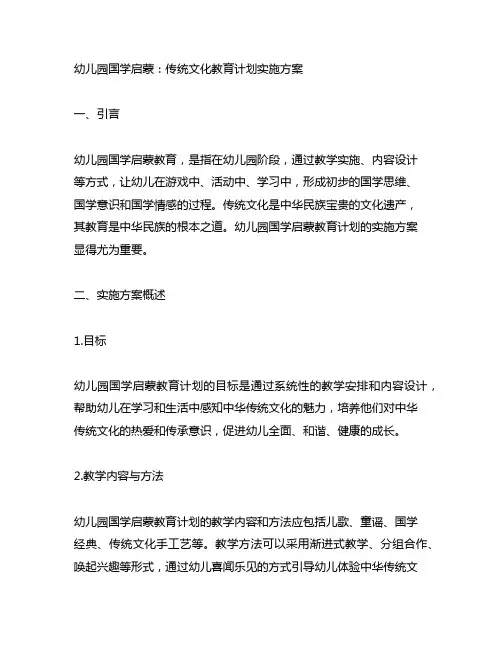 幼儿园国学启蒙：传统文化教育计划实施方案

一、引言

幼儿园国学启蒙教育，是指在幼儿园阶段，通过教学实施、内容设计等方式，让幼儿在游戏中、活动中、学习中，形成初步的国学思维、国学意识和国学情感的过程。传统文化是中华民族宝贵的文化遗产，其教育是中华民族的根本之道。幼儿园国学启蒙教育计划的实施方案显得尤为重要。

二、实施方案概述

1.目标

幼儿园国学启蒙教育计划的目标是通过系统性的教学安排和内容设计，帮助幼儿在学习和生活中感知中华传统文化的魅力，培养他们对中华传统文化的热爱和传承意识，促进幼儿全面、和谐、健康的成长。

2.教学内容与方法

幼儿园国学启蒙教育计划的教学内容和方法应包括儿歌、童谣、国学经典、传统文化手工艺等。教学方法可以采用渐进式教学、分组合作、唤起兴趣等形式，通过幼儿喜闻乐见的方式引导幼儿体验中华传统文